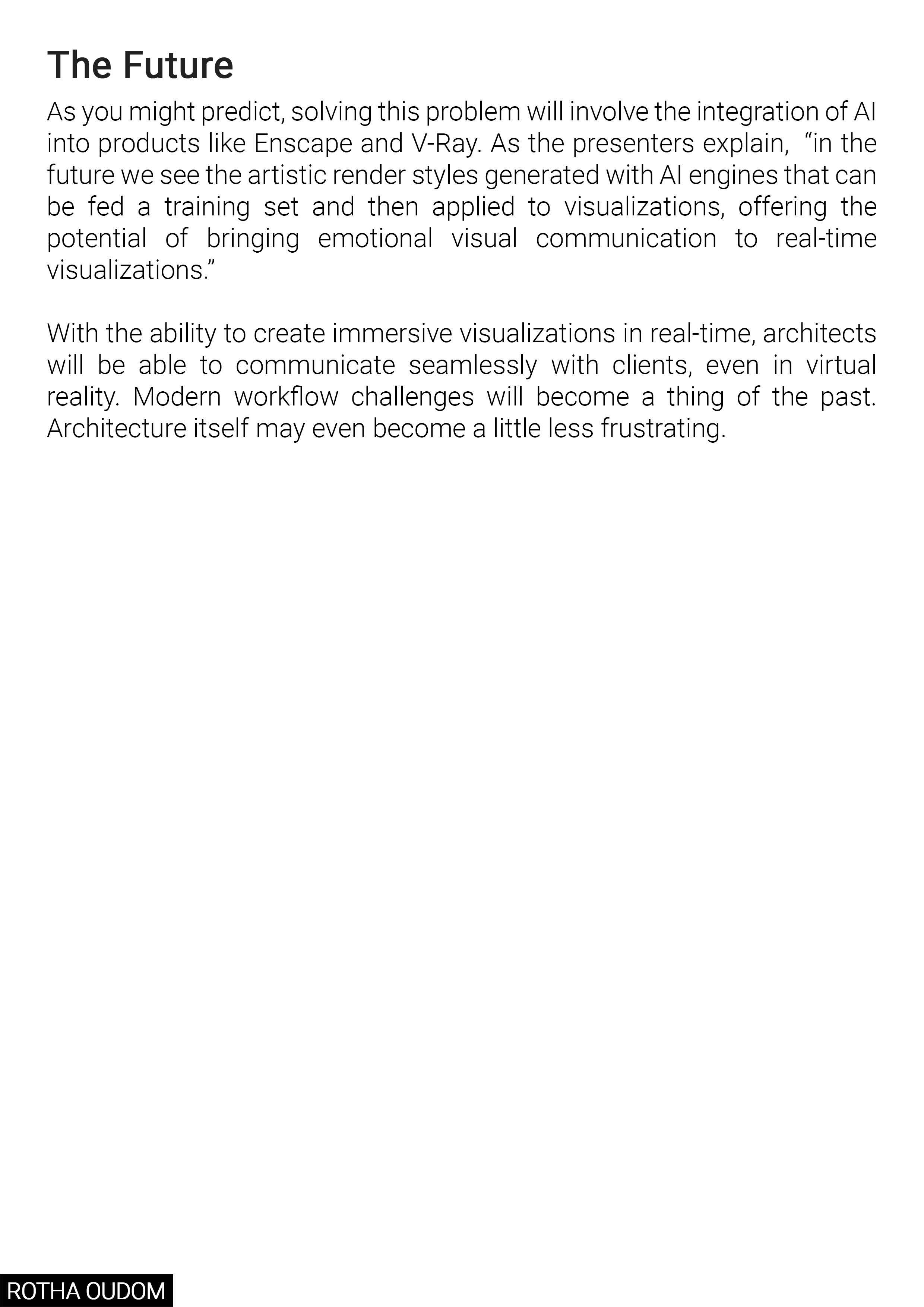 The Future

As you might predict, solving this problem will involve the integration of AI into products like Enscape and V-Ray. As the presenters explain, "in the future we see the artistic render styles generated with AI engines that can be fed a training set and then applied to visualizations, offering the potential of bringing emotional visual communication to real-time visualizations."

With the ability to create immersive visualizations in real-time, architects will be able to communicate seamlessly with clients, even in virtual reality. Modern workflow challenges will become a thing of the past. Architecture itself may even become a little less frustrating.

ROTHA OUDOM